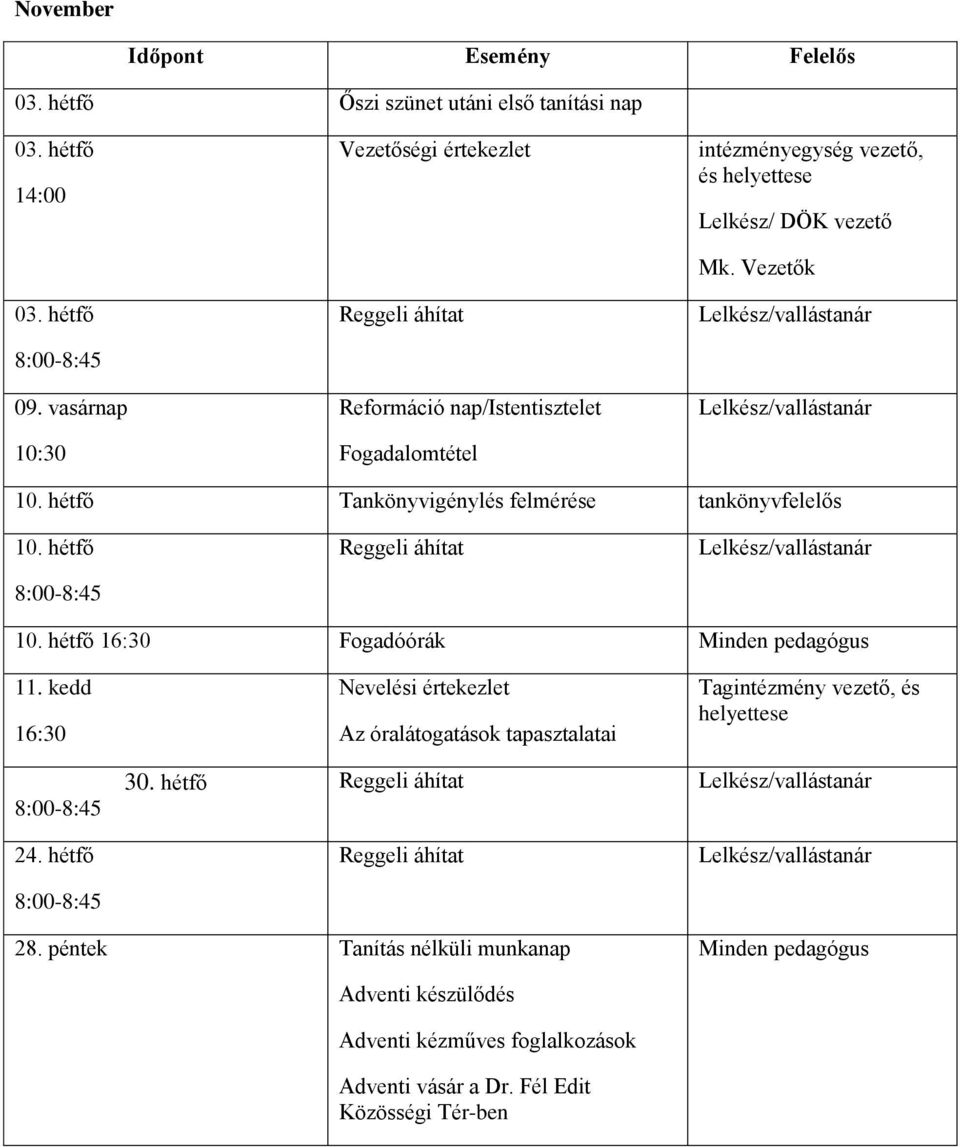 November

| Időpont | Esemény | Felelős |
|---|---|---|
| 03. hétfő | Őszi szünet utáni első tanítási nap | |
| 03. hétfő 14:00 | Vezetőségi értekezlet | intézményegység vezető, és helyettese Lelkész/ DÖK vezető Mk. Vezetők |
| 03. hétfő 8:00-8:45 | Reggeli áhítat | Lelkész/vallástanár |
| 09. vasárnap 10:30 | Reformáció nap/Istentisztelet Fogadalomtétel | Lelkész/vallástanár |
| 10. hétfő | Tankönyvigénylés felmérése | tankönyvfelelős |
| 10. hétfő 8:00-8:45 | Reggeli áhítat | Lelkész/vallástanár |
| 10. hétfő 16:30 | Fogadóórák | Minden pedagógus |
| 11. kedd 16:30 | Nevelési értekezlet Az óralátogatások tapasztalatai | Tagintézmény vezető, és helyettese |
| 30. hétfő 8:00-8:45 | Reggeli áhítat | Lelkész/vallástanár |
| 24. hétfő 8:00-8:45 | Reggeli áhítat | Lelkész/vallástanár |
| 28. péntek | Tanítás nélküli munkanap Adventi készülődés Adventi kézműves foglalkozások Adventi vásár a Dr. Fél Edit Közösségi Tér-ben | Minden pedagógus |